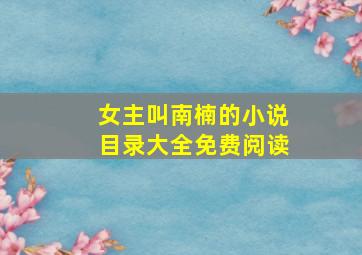 女主叫南楠的小说
目录大全免费阅读